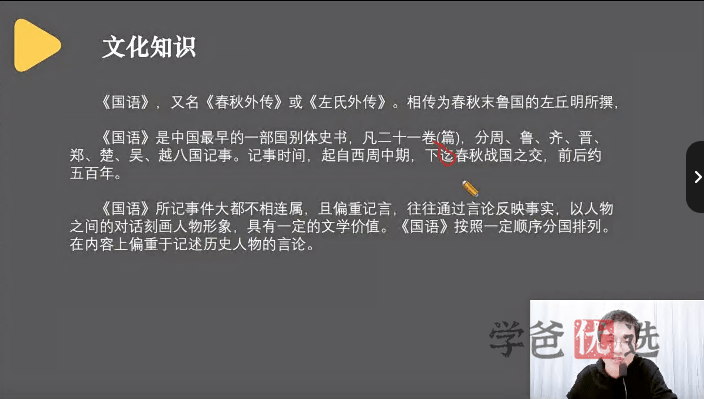 文化知识

《国语》，又名《春秋外传》或《左氏外传》。相传为春秋末鲁国的左丘明所撰，

《国语》是中国最早的一部国别体史书，凡二十一卷(篇)，分周、鲁、齐、晋、郑、楚、吴、越八国记事。记事时间，起自西周中期，下迄春秋战国之交，前后约五百年。

《国语》所记事件大都不相连属，且偏重记言，往往通过言论反映事实，以人物之间的对话刻画人物形象，具有一定的文学价值。《国语》按照一定顺序分国排列。在内容上偏重于记述历史人物的言论。

学爸优选